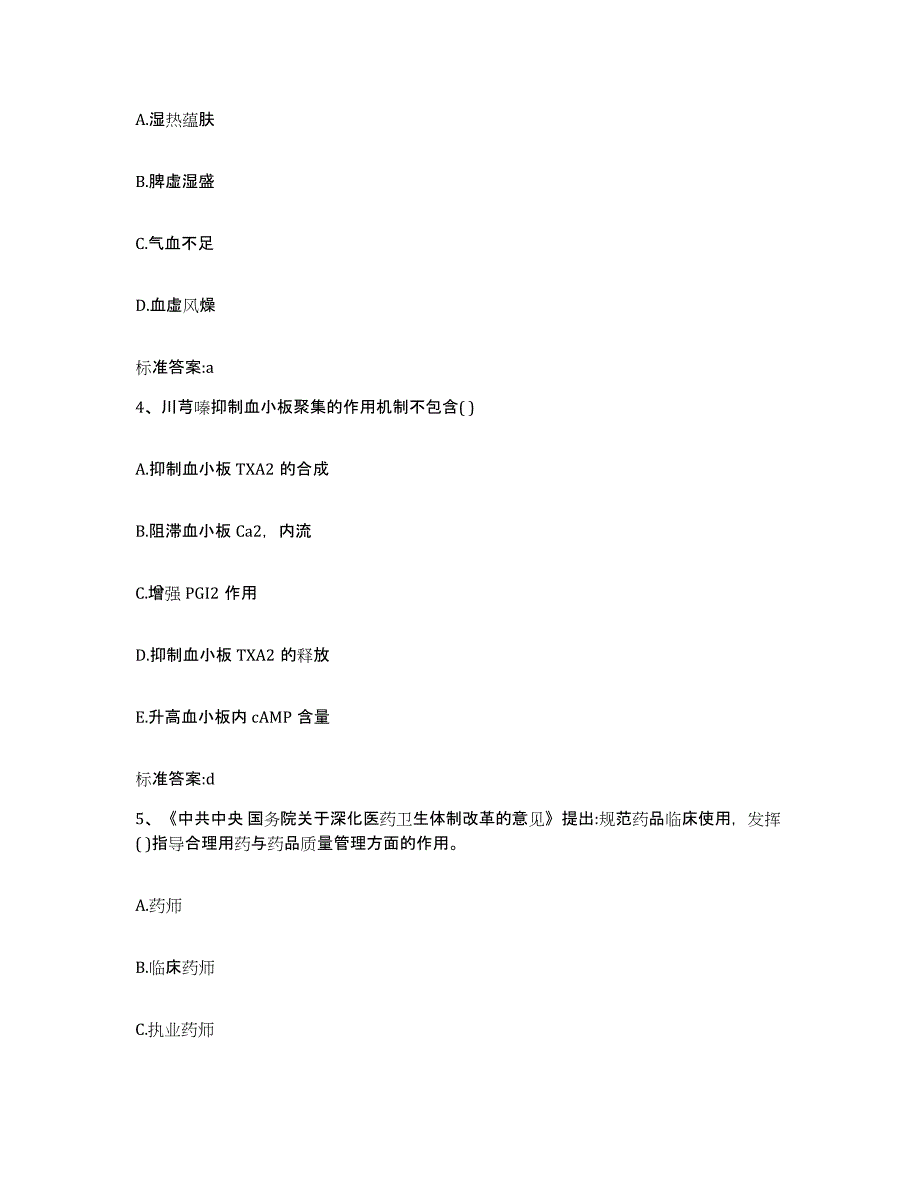 A.湿热蕴肤

B.脾虚湿盛

C.气血不足

D.血虚风燥

标准答案:a

4、川芎嗪抑制血小板聚集的作用机制不包含( )

A.抑制血小板 TXA2 的合成

B.阻滞血小板 Ca2，内流

C.增强 PGI2 作用

D.抑制血小板 TXA2 的释放

E.升高血小板内 cAMP 含量

标准答案:d

5、《中共中央 国务院关于深化医药卫生体制改革的意见》提出:规范药品临床使用，发挥( )指导合理用药与药品质量管理方面的作用。

A.药师

B.临床药师

C.执业药师